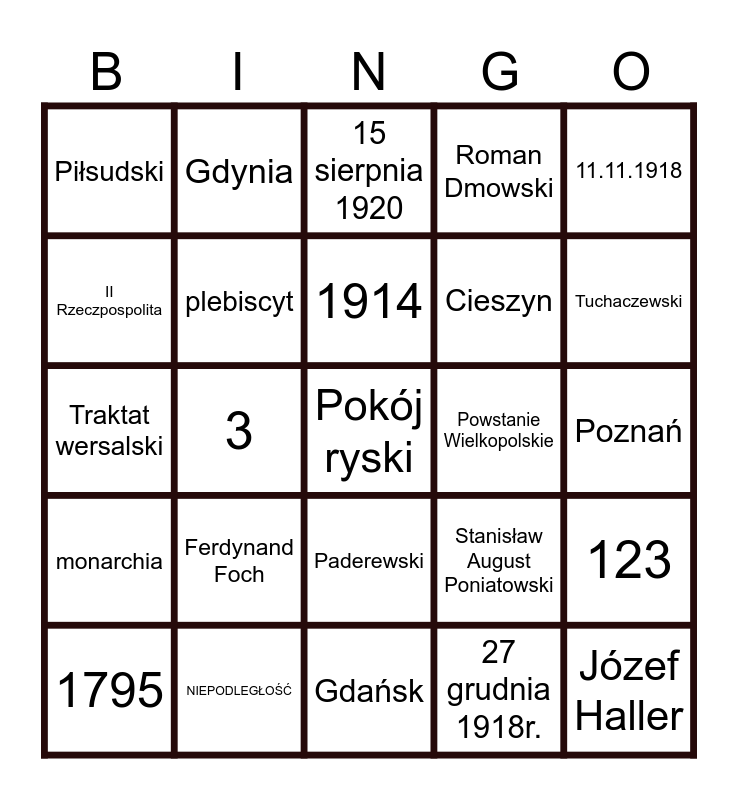 | B | I | N | G | O |
|---|---|---|---|---|
| Piłsudski | Gdynia | 15 sierpnia 1920 | Roman Dmowski | 11.11.1918 |
| II Rzeczpospolita | plebiscyt | 1914 | Cieszyn | Tuchaczewski |
| Traktat wersalski | 3 | Pokój ryski | Powstanie Wielkopolskie | Poznań |
| monarchia | Ferdynand Foch | Paderewski | Stanisław August Poniatowski | 123 |
| 1795 | NIEPODLEGŁOŚĆ | Gdańsk | 27 grudnia 1918r. | Józef Haller |